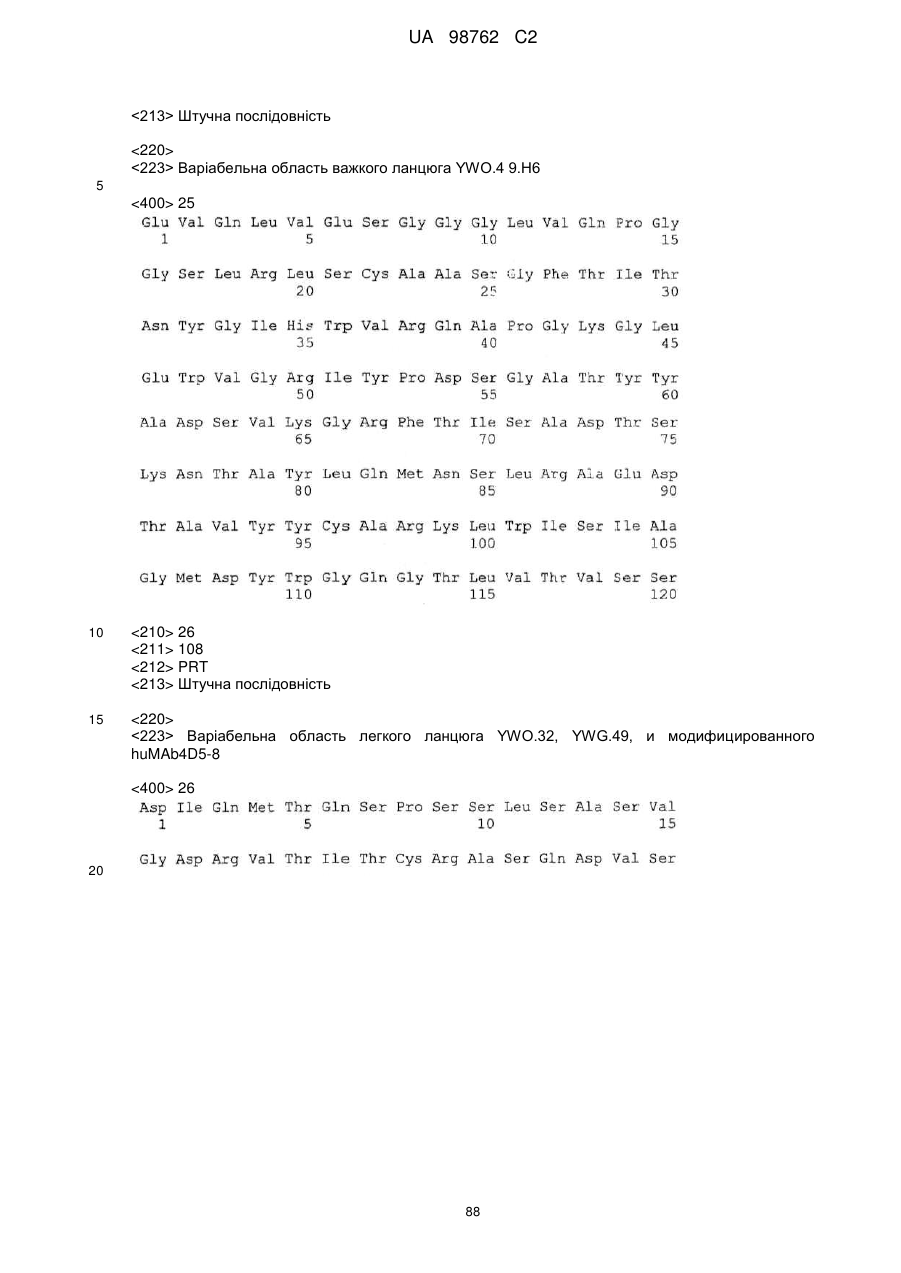 UA 98762 C2

<213> Штучна послідовність

<220>
<223> Варіабельна область важкого ланцюга YWO.4 9.H6

5

<400> 25
Glu Val Gln Leu Val Glu Ser Gly Gly Gly Leu Val Gln Pro Gly
1 5 10 15

Gly Ser Leu Arg Leu Ser Cys Ala Ala Ser Gly Phe Thr Ile Thr
20 25 30

Asn Tyr Gly Ile His Trp Val Arg Gln Ala Pro Gly Lys Gly Leu
35 40 45

Glu Trp Val Gly Arg Ile Tyr Pro Asp Ser Gly Ala Thr Tyr Tyr
50 55 60

Ala Asp Ser Val Lys Gly Arg Phe Thr Ile Ser Ala Asp Thr Ser
65 70 75

Lys Asn Thr Ala Tyr Leu Gln Met Asn Ser Leu Arg Ala Glu Asp
80 85 90

Thr Ala Val Tyr Tyr Cys Ala Arg Lys Leu Trp Ile Ser Ile Ala
95 100 105

Gly Met Asp Tyr Trp Gly Gln Gly Thr Leu Val Thr Val Ser Ser
110 115 120

10 <210> 26
<211> 108
<212> PRT
<213> Штучна послідовність

15 <220>
<223> Варіабельна область легкого ланцюга YWO.32, YWG.49, и модифицированного huMAb4D5-8

<400> 26
Asp Ile Gln Met Thr Gln Ser Pro Ser Ser Leu Ser Ala Ser Val
1 5 10 15

Gly Asp Arg Val Thr Ile Thr Cys Arg Ala Ser Gln Asp Val Ser
20

88